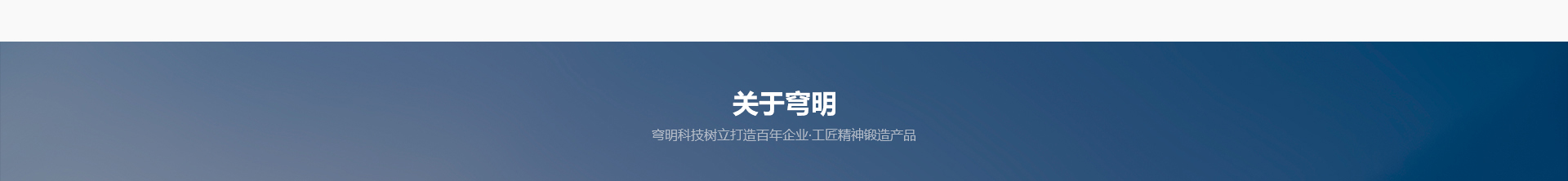 关于穹明

穹明科技树立打造百年企业·工匠精神锻造产品